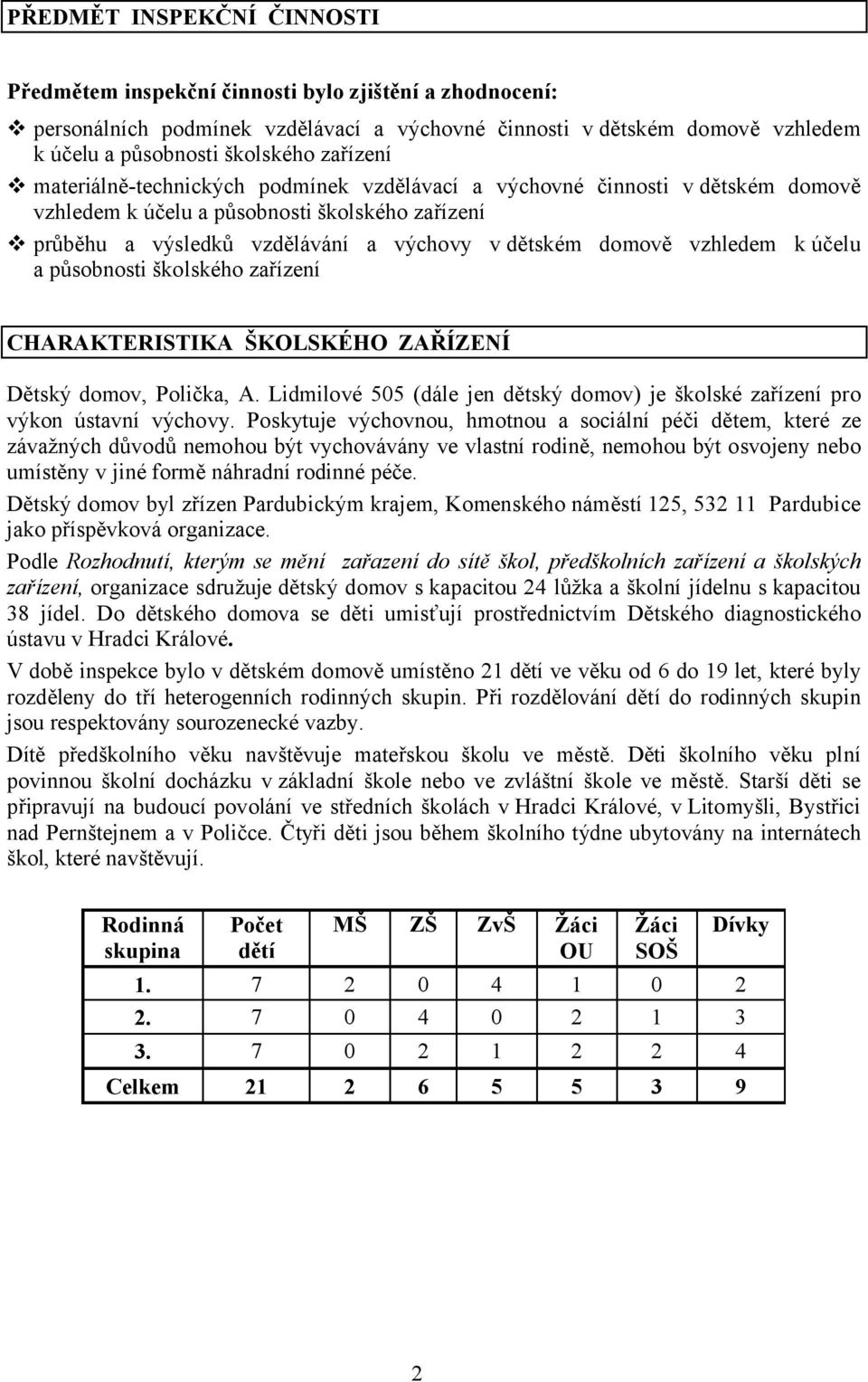 PŘEDMĚT INSPEKČNÍ ČINNOSTI

Předmětem inspekční činnosti bylo zjištění a zhodnocení:

❖ personálních podmínek vzdělávací a výchovné činnosti v dětském domově vzhledem k účelu a působnosti školského zařízení

❖ materiálně-technických podmínek vzdělávací a výchovné činnosti v dětském domově vzhledem k účelu a působnosti školského zařízení

❖ průběhu a výsledků vzdělávání a výchovy v dětském domově vzhledem k účelu a působnosti školského zařízení

CHARAKTERISTIKA ŠKOLSKÉHO ZAŘÍZENÍ

Dětský domov, Polička, A. Lidmilové 505 (dále jen dětský domov) je školské zařízení pro výkon ústavní výchovy. Poskytuje výchovnou, hmotnou a sociální péči dětem, které ze závažných důvodů nemohou být vychovávány ve vlastní rodině, nemohou být osvojeny nebo umístěny v jiné formě náhradní rodinné péče.

Dětský domov byl zřízen Pardubickým krajem, Komenského náměstí 125, 532 11 Pardubice jako příspěvková organizace.

Podle Rozhodnutí, kterým se mění zařazení do sítě škol, předškolních zařízení a školských zařízení, organizace sdružuje dětský domov s kapacitou 24 lůžka a školní jídelnu s kapacitou 38 jídel. Do dětského domova se děti umisťují prostřednictvím Dětského diagnostického ústavu v Hradci Králové.

V době inspekce bylo v dětském domově umístěno 21 dětí ve věku od 6 do 19 let, které byly rozděleny do tří heterogenních rodinných skupin. Při rozdělování dětí do rodinných skupin jsou respektovány sourozenecké vazby.

Dítě předškolního věku navštěvuje mateřskou školu ve městě. Děti školního věku plní povinnou školní docházku v základní škole nebo ve zvláštní škole ve městě. Starší děti se připravují na budoucí povolání ve středních školách v Hradci Králové, v Litomyšli, Bystřici nad Pernštejnem a v Poličce. Čtyři děti jsou během školního týdne ubytovány na internátech škol, které navštěvují.

| Rodinná skupina | Počet dětí | MŠ | ZŠ | ZvŠ | Žáci OU | Žáci SOŠ | Dívky |
|---|---|---|---|---|---|---|---|
| 1. | 7 | 2 | 0 | 4 | 1 | 0 | 2 |
| 2. | 7 | 0 | 4 | 0 | 2 | 1 | 3 |
| 3. | 7 | 0 | 2 | 1 | 2 | 2 | 4 |
| Celkem | 21 | 2 | 6 | 5 | 5 | 3 | 9 |

2